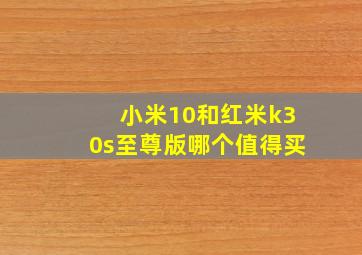 小米10和红米k30s至尊版哪个值得买